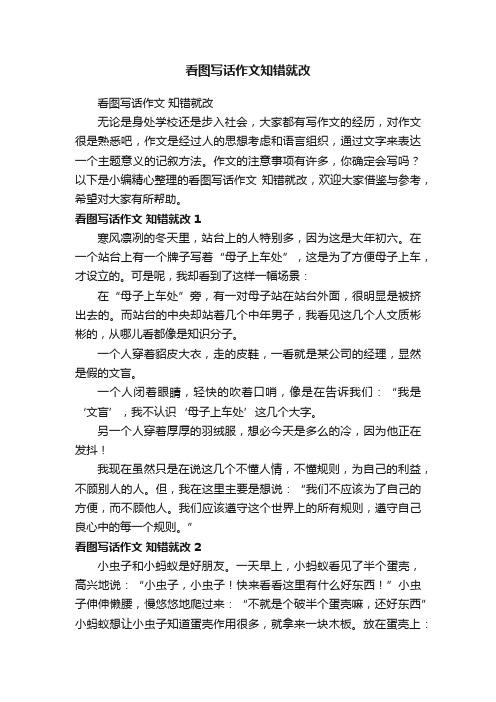 看图写话作文知错就改

看图写话作文 知错就改

无论是身处学校还是步入社会，大家都有写作文的经历，对作文很是熟悉吧，作文是经过人的思想考虑和语言组织，通过文字来表达一个主题意义的记叙方法。作文的注意事项有许多，你确定会写吗？以下是小编精心整理的看图写话作文 知错就改，欢迎大家借鉴与参考，希望对大家有所帮助。

看图写话作文 知错就改 1

寒风凛冽的冬天里，站台上的人特别多，因为这是大年初六。在一个站台上有一个牌子写着“母子上车处”，这是为了方便母子上车，才设立的。可是呢，我却看到了这样一幅场景：

在“母子上车处”旁，有一对母子站在站台外面，很明显是被挤出去的。而站台的中央却站着几个中年男子，我看见这几个人文质彬彬的，从哪儿看都像是知识分子。

一个人穿着貂皮大衣，走的皮鞋，一看就是某公司的经理，显然是假的文盲。

一个人闭着眼睛，轻快的吹着口哨，像是在告诉我们：“我是‘文盲’，我不认识‘母子上车处’这几个大字。

另一个人穿着厚厚的羽绒服，想必今天是多么的冷，因为他正在发抖！

我现在虽然只是在说这几个不懂人情，不懂规则，为自己的利益，不顾别人的人。但，我在这里主要是想说：“我们不应该为了自己的方便，而不顾他人。我们应该遵守这个世界上的所有规则，遵守自己良心中的每一个规则。”

看图写话作文 知错就改 2

小虫子和小蚂蚁是好朋友。一天早上，小蚂蚁看见了半个蛋壳，高兴地说：“小虫子，小虫子！快来看看这里有什么好东西！”小虫子伸伸懒腰，慢悠悠地爬过来：“不就是个破半个蛋壳嘛，还好东西”小蚂蚁想让小虫子知道蛋壳作用很多，就拿来一块木板。放在蛋壳上：